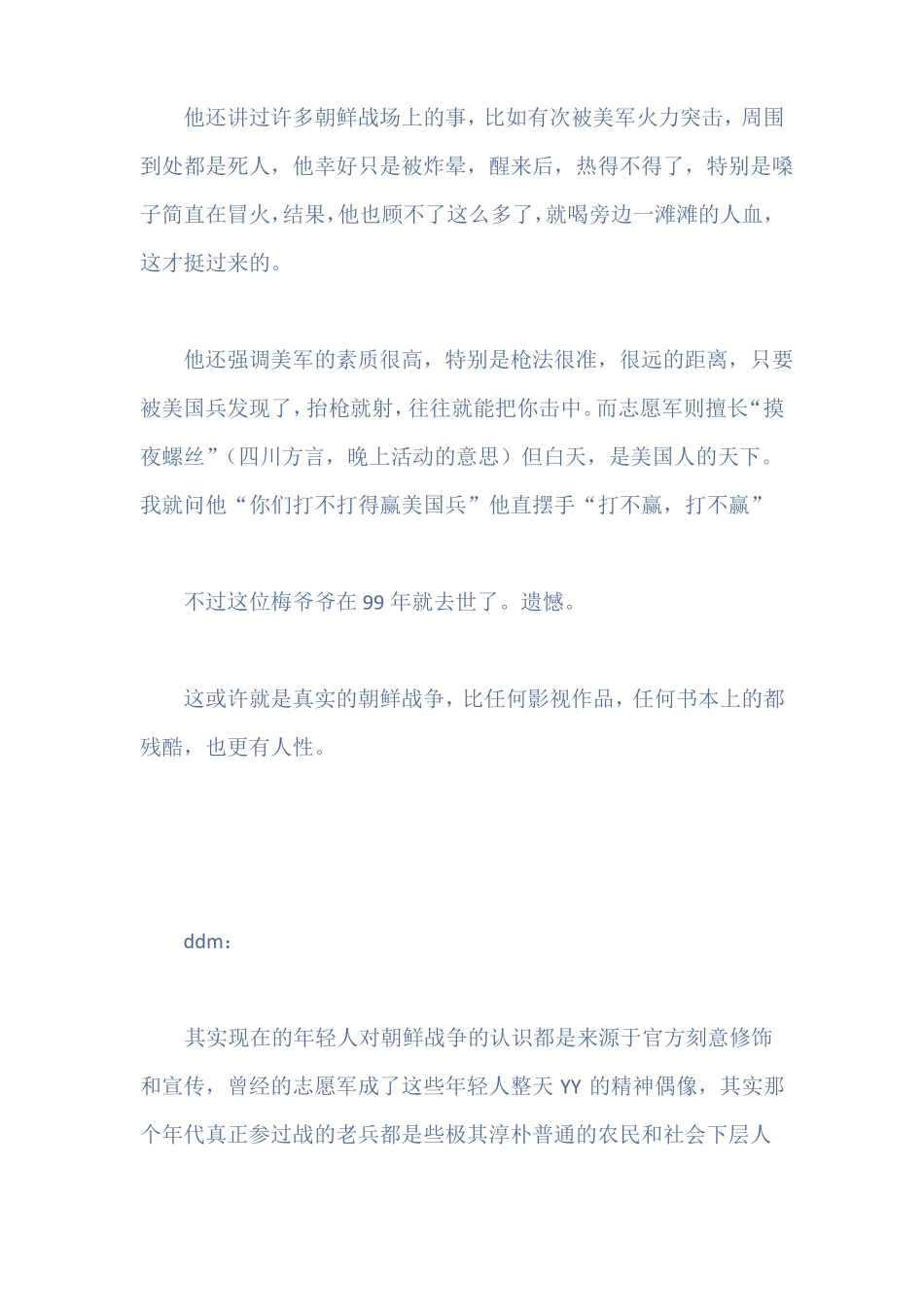 他还讲过许多朝鲜战场上的事，比如有次被美军火力突击，周围到处都是死人，他幸好只是被炸晕，醒来后，热得不得了，特别是嗓子简直在冒火，结果，他也顾不了这么多了，就喝旁边一滩滩的人血，这才挺过来的。

他还强调美军的素质很高，特别是枪法很准，很远的距离，只要被美国兵发现了，抬枪就射，往往就能把你击中。而志愿军则擅长“摸夜螺丝”（四川方言，晚上活动的意思）但白天，是美国人的天下。我就问他“你们打不打得赢美国兵”他直摆手“打不赢，打不赢”

不过这位梅爷爷在 99 年就去世了。遗憾。

这或许就是真实的朝鲜战争，比任何影视作品，任何书本上的都残酷，也更有人性。

ddm：

其实现在的年轻人对朝鲜战争的认识都是来源于官方刻意修饰和宣传，曾经的志愿军成了这些年轻人整天 YY 的精神偶像，其实那个年代真正参过战的老兵都是些极其淳朴普通的农民和社会下层人